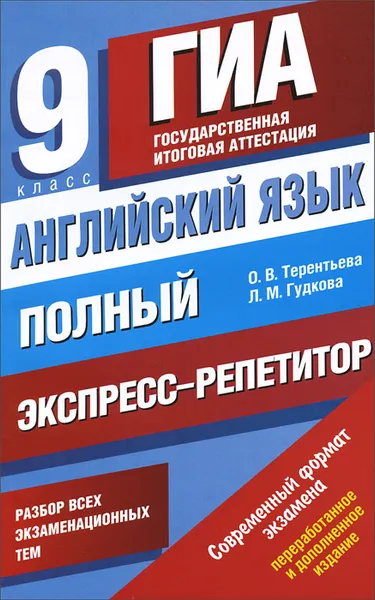 9 класс

ГИА

ГОСУДАРСТВЕННАЯ ИТОГОВАЯ АТТЕСТАЦИЯ

АНГЛИЙСКИЙ ЯЗЫК

ПОЛНЫЙ

О. В. Терентьева
Л. М. Гудкова

ЭКСПРЕСС–РЕПЕТИТОР

РАЗБОР ВСЕХ ЭКЗАМЕНАЦИОННЫХ ТЕМ

Современный формат экзамена

переработанное и дополненное издание